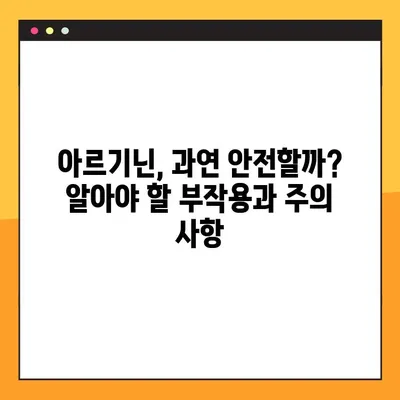 아르기닌, 과연 안전할까? 알아야 할 부작용과 주의 사항